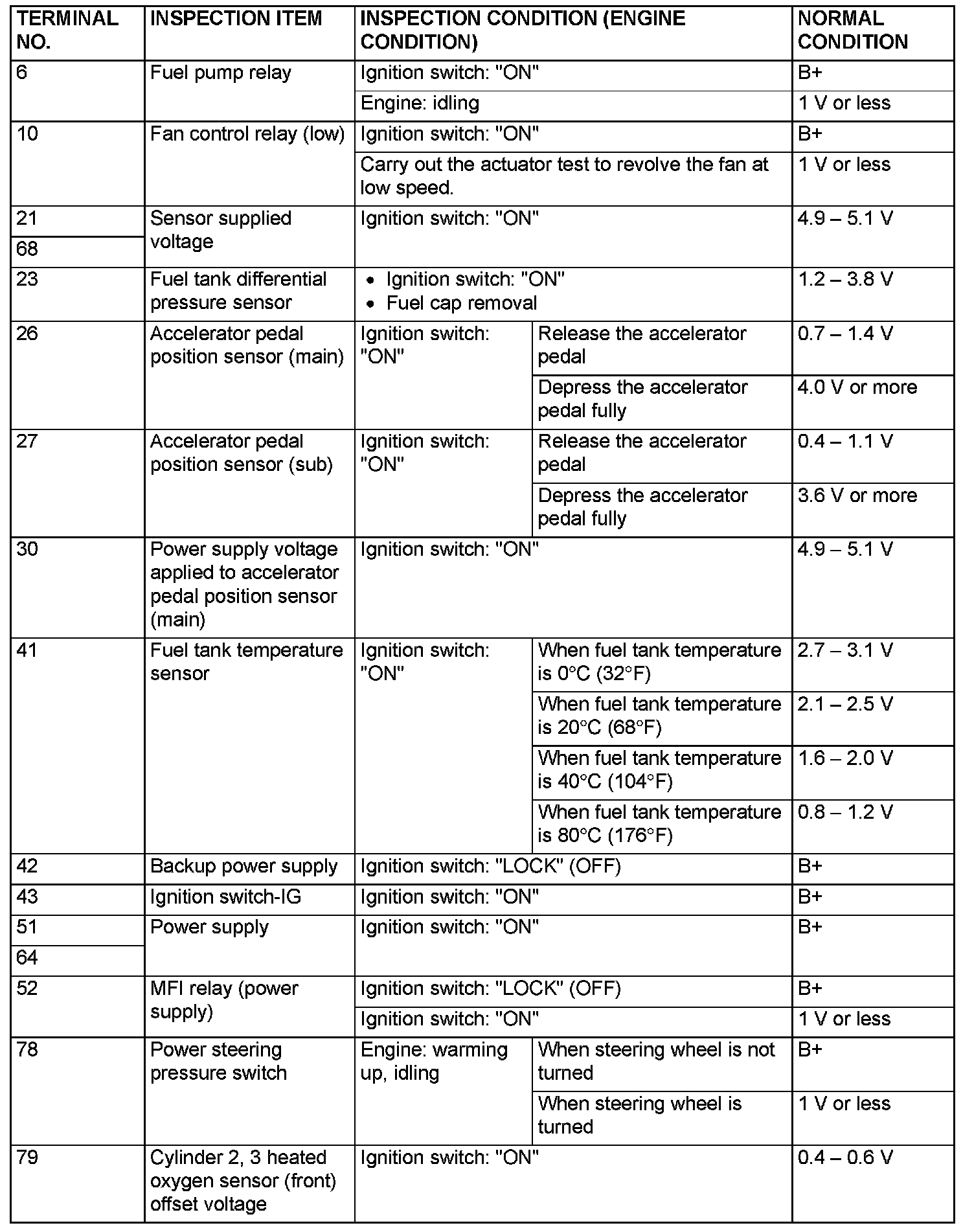 | TERMINAL NO. | INSPECTION ITEM | INSPECTION CONDITION (ENGINE CONDITION) | | NORMAL CONDITION |
|---|---|---|---|---|
| 6 | Fuel pump relay | Ignition switch: "ON" | | B+ |
| | | Engine: idling | | 1 V or less |
| 10 | Fan control relay (low) | Ignition switch: "ON" | | B+ |
| | | Carry out the actuator test to revolve the fan at low speed. | | 1 V or less |
| 21 | Sensor supplied voltage | Ignition switch: "ON" | | 4.9 – 5.1 V |
| 68 | | | | |
| 23 | Fuel tank differential pressure sensor | • Ignition switch: "ON" • Fuel cap removal | | 1.2 – 3.8 V |
| 26 | Accelerator pedal position sensor (main) | Ignition switch: "ON" | Release the accelerator pedal | 0.7 – 1.4 V |
| | | | Depress the accelerator pedal fully | 4.0 V or more |
| 27 | Accelerator pedal position sensor (sub) | Ignition switch: "ON" | Release the accelerator pedal | 0.4 – 1.1 V |
| | | | Depress the accelerator pedal fully | 3.6 V or more |
| 30 | Power supply voltage applied to accelerator pedal position sensor (main) | Ignition switch: "ON" | | 4.9 – 5.1 V |
| 41 | Fuel tank temperature sensor | Ignition switch: "ON" | When fuel tank temperature is 0°C (32°F) | 2.7 – 3.1 V |
| | | | When fuel tank temperature is 20°C (68°F) | 2.1 – 2.5 V |
| | | | When fuel tank temperature is 40°C (104°F) | 1.6 – 2.0 V |
| | | | When fuel tank temperature is 80°C (176°F) | 0.8 – 1.2 V |
| 42 | Backup power supply | Ignition switch: "LOCK" (OFF) | | B+ |
| 43 | Ignition switch-IG | Ignition switch: "ON" | | B+ |
| 51 | Power supply | Ignition switch: "ON" | | B+ |
| 64 | | | | |
| 52 | MFI relay (power supply) | Ignition switch: "LOCK" (OFF) | | B+ |
| | | Ignition switch: "ON" | | 1 V or less |
| 78 | Power steering pressure switch | Engine: warming up, idling | When steering wheel is not turned | B+ |
| | | | When steering wheel is turned | 1 V or less |
| 79 | Cylinder 2, 3 heated oxygen sensor (front) offset voltage | Ignition switch: "ON" | | 0.4 – 0.6 V |